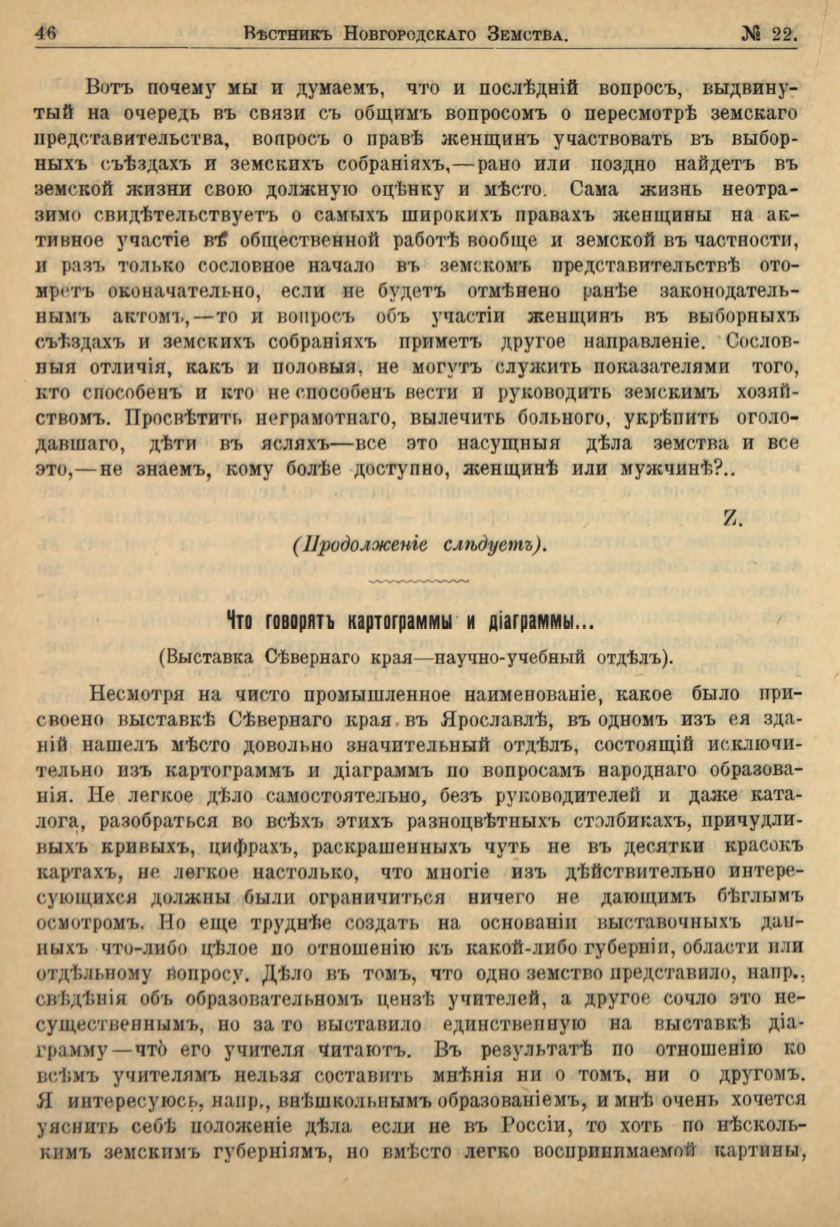 46 Вѣстникъ Новгородскаго Земства. № 22.

Вотъ почему мы и думаемъ, что и послѣдній вопросъ, выдвинутый на очередь въ связи съ общимъ вопросомъ о пересмотрѣ земскаго представительства, вопросъ о правѣ женщинъ участвовать въ выборныхъ съѣздахъ и земскихъ собраніяхъ,—рано или поздно найдетъ въ земской жизни свою должную оцѣнку и мѣсто. Сама жизнь неотразимо свидѣтельствуетъ о самыхъ широкихъ правахъ женщины на активное участіе въ общественной работѣ вообще и земской въ частности, и разъ только сословное начало въ земскомъ представительствѣ отомретъ окончательно, если не будетъ отмѣнено ранѣе законодательнымъ актомъ,—то и вопросъ объ участіи женщинъ въ выборныхъ съѣздахъ и земскихъ собраніяхъ приметъ другое направленіе. Сословныя отличія, какъ и половыя, не могутъ служить показателями того, кто способенъ и кто не способенъ вести и руководить земскимъ хозяйствомъ. Просвѣтить неграмотнаго, вылечить больного, укрѣпить оголодавшаго, дѣти въ ясляхъ—все это насущныя дѣла земства и все это,—не знаемъ, кому болѣе доступно, женщинѣ или мужчинѣ?..

Z.

(Продолженіе слѣдуетъ).

Что говорятъ картограммы и діаграммы...

(Выставка Сѣвернаго края—научно-учебный отдѣлъ).

Несмотря на чисто промышленное наименованіе, какое было присвоено выставкѣ Сѣвернаго края въ Ярославлѣ, въ одномъ изъ ея зданій нашелъ мѣсто довольно значительный отдѣлъ, состоящій исключительно изъ картограммъ и діаграммъ по вопросамъ народнаго образованія. Не легкое дѣло самостоятельно, безъ руководителей и даже каталога, разобраться во всѣхъ этихъ разноцвѣтныхъ столбикахъ, причудливыхъ кривыхъ, цифрахъ, раскрашенныхъ чуть не въ десятки красокъ картахъ, не легкое настолько, что многіе изъ дѣйствительно интересующихся должны были ограничиться ничего не дающимъ бѣглымъ осмотромъ. Но еще труднѣе создать на основаніи выставочныхъ данныхъ что-либо цѣлое по отношенію къ какой-либо губерніи, области или отдѣльному вопросу. Дѣло въ томъ, что одно земство представило, напр., свѣдѣнія объ образовательномъ цензѣ учителей, а другое сочло это несущественнымъ, но за то выставило единственную на выставкѣ діаграмму—что его учителя читаютъ. Въ результатѣ по отношенію ко всѣмъ учителямъ нельзя составить мнѣнія ни о томъ, ни о другомъ. Я интересуюсь, напр., внѣшкольнымъ образованіемъ, и мнѣ очень хочется уяснить себѣ положеніе дѣла если не въ Россіи, то хоть по нѣсколькимъ земскимъ губерніямъ, но вмѣсто легко воспринимаемой картины,